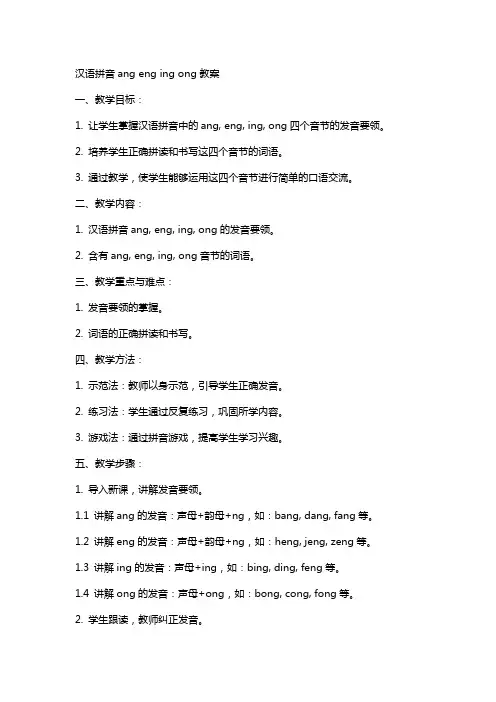 汉语拼音 ang eng ing ong 教案

一、教学目标：

1. 让学生掌握汉语拼音中的 ang, eng, ing, ong 四个音节的发音要领。

2. 培养学生正确拼读和书写这四个音节的词语。

3. 通过教学，使学生能够运用这四个音节进行简单的口语交流。

二、教学内容：

1. 汉语拼音 ang, eng, ing, ong 的发音要领。

2. 含有 ang, eng, ing, ong 音节的词语。

三、教学重点与难点：

1. 发音要领的掌握。

2. 词语的正确拼读和书写。

四、教学方法：

1. 示范法：教师以身示范，引导学生正确发音。

2. 练习法：学生通过反复练习，巩固所学内容。

3. 游戏法：通过拼音游戏，提高学生学习兴趣。

五、教学步骤：

1. 导入新课，讲解发音要领。

1.1 讲解 ang 的发音：声母+韵母+ng，如：bang, dang, fang 等。

1.2 讲解 eng 的发音：声母+韵母+ng，如：heng, jeng, zeng 等。

1.3 讲解 ing 的发音：声母+ing，如：bing, ding, feng 等。

1.4 讲解 ong 的发音：声母+ong，如：bong, cong, fong 等。

2. 学生跟读，教师纠正发音。